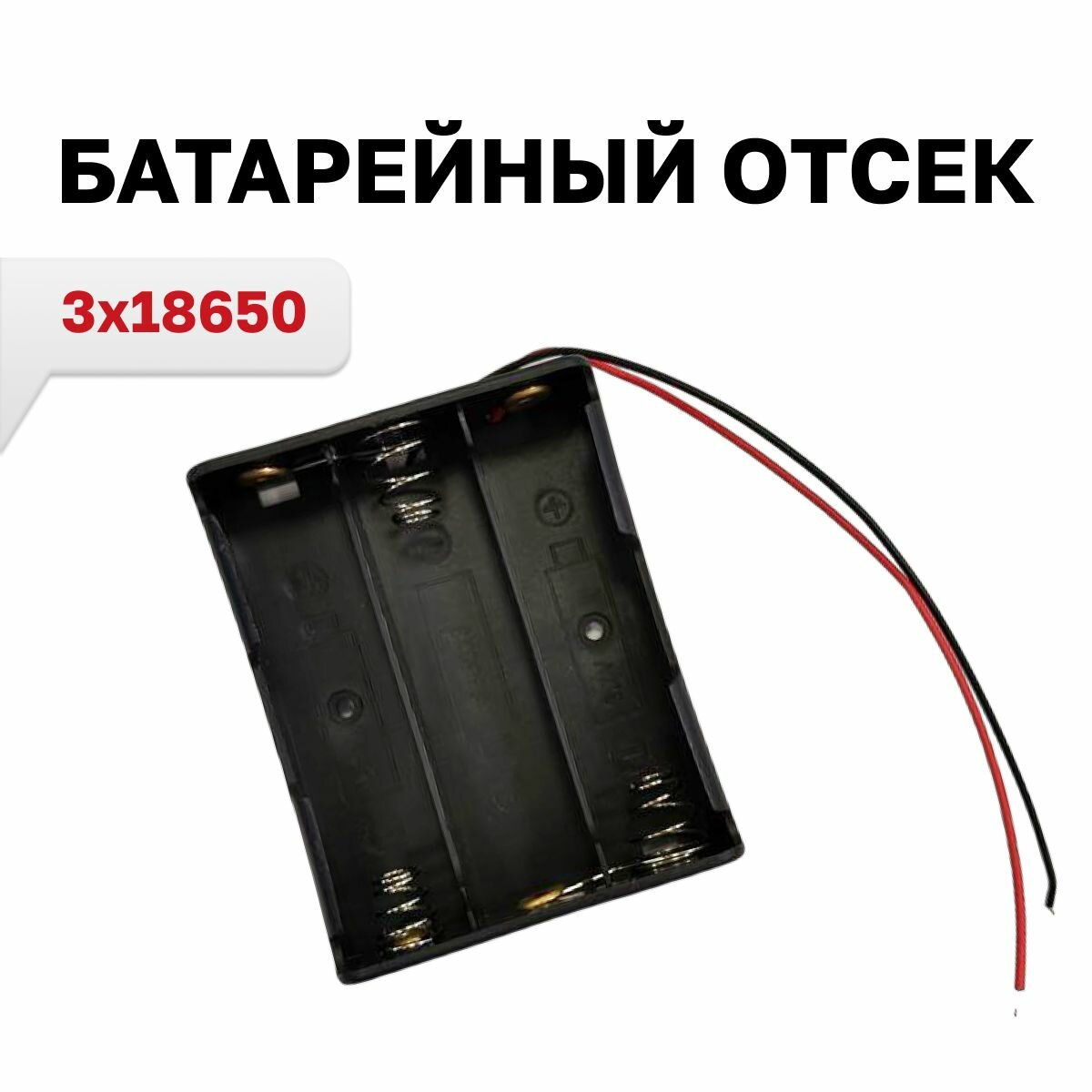 БАТАРЕЙНЫЙ ОТСЕК

3x18650